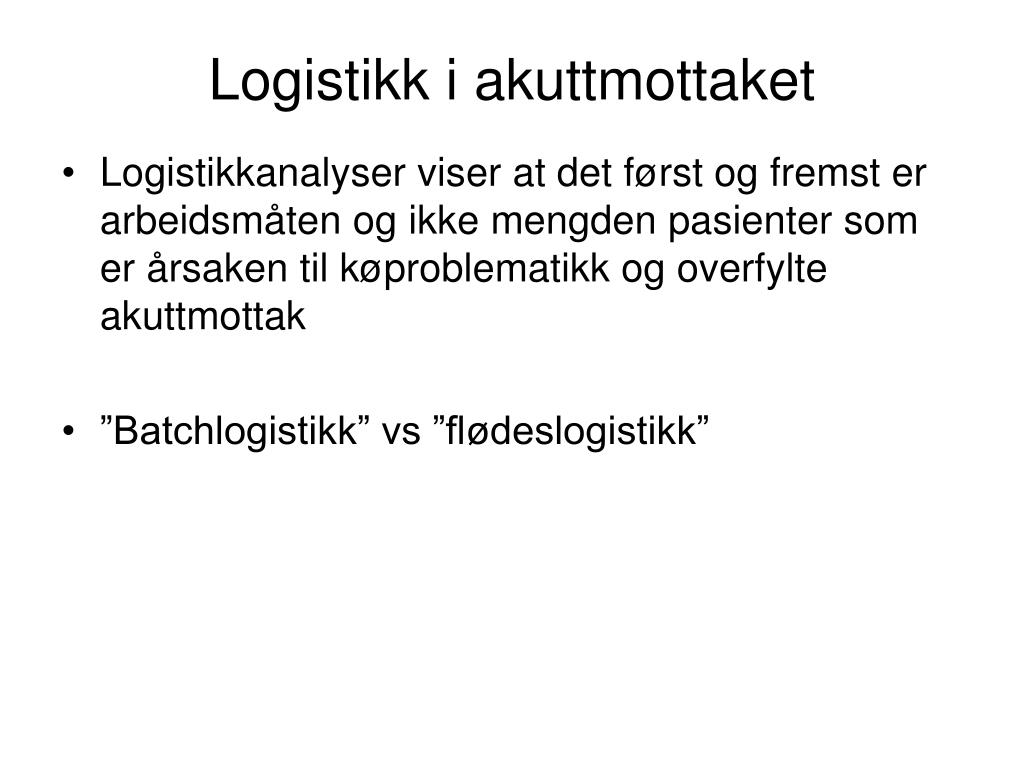 Logistikk i akuttmottaket

• Logistikkanalyser viser at det først og fremst er arbeidsmåten og ikke mengden pasienter som er årsaken til køproblematikk og overfylte akuttmottak

• ”Batchlogistikk” vs ”flødeslogistikk”